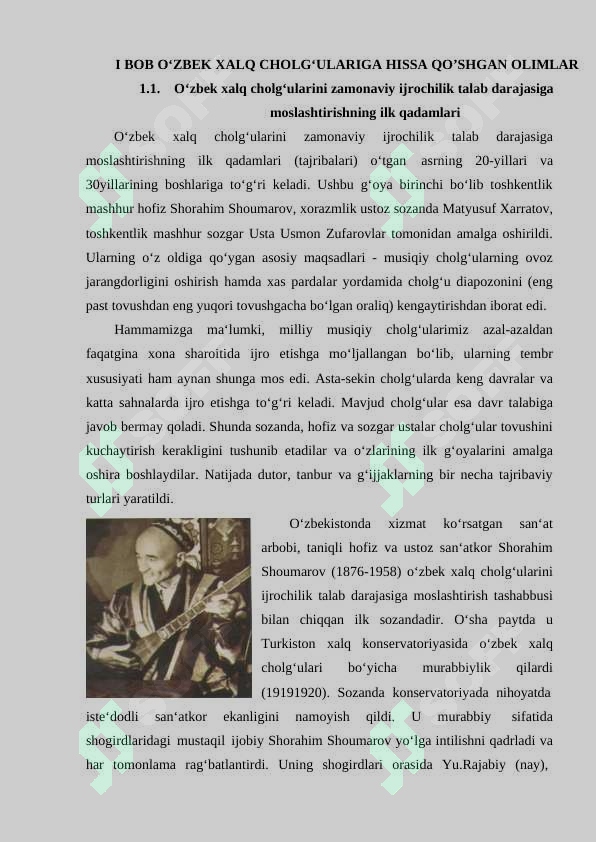 I BOB O‘ZBEK XALQ CHOLG‘ULARIGA HISSA QO’SHGAN OLIMLAR

1.1. O‘zbek xalq cholg‘ularini zamonaviy ijrochilik talab darajasiga moslashtirishning ilk qadamlari

O‘zbek xalq cholg‘ularini zamonaviy ijrochilik talab darajasiga moslashtirishning ilk qadamlari (tajribalari) o‘tgan asrning 20-yillari va 30yillarining boshlariga to‘g‘ri keladi. Ushbu g‘oya birinchi bo‘lib toshkentlik mashhur hofiz Shorahim Shoumarov, xorazmlik ustoz sozanda Matyusuf Xarratov, toshkentlik mashhur sozgar Usta Usmon Zufarovlar tomonidan amalga oshirildi. Ularning o‘z oldiga qo‘ygan asosiy maqsadlari - musiqiy cholg‘ularning ovoz jarangdorligini oshirish hamda xas pardalar yordamida cholg‘u diapozonini (eng past tovushdan eng yuqori tovushgacha bo‘lgan oraliq) kengaytirishdan iborat edi.

Hammamizga ma‘lumki, milliy musiqiy cholg‘ularimiz azal-azaldan faqatgina xona sharoitida ijro etishga mo‘ljallangan bo‘lib, ularning tembr xususiyati ham aynan shunga mos edi. Asta-sekin cholg‘ularda keng davralar va katta sahnalarda ijro etishga to‘g‘ri keladi. Mavjud cholg‘ular esa davr talabiga javob bermay qoladi. Shunda sozanda, hofiz va sozgar ustalar cholg‘ular tovushini kuchaytirish kerakligini tushunib etadilar va o‘zlarining ilk g‘oyalarini amalga oshira boshlaydilar. Natijada dutor, tanbur va g‘ijjaklarning bir necha tajribaviy turlari yaratildi.

O‘zbekistonda xizmat ko‘rsatgan san‘at arbobi, taniqli hofiz va ustoz san‘atkor Shorahim Shoumarov (1876-1958) o‘zbek xalq cholg‘ularini ijrochilik talab darajasiga moslashtirish tashabbusi bilan chiqqan ilk sozandadir. O‘sha paytda u Turkiston xalq konservatoriyasida o‘zbek xalq cholg‘ulari bo‘yicha murabbiylik qilardi (19191920). Sozanda konservatoriyada nihoyatda iste‘dodli san‘atkor ekanligini namoyish qildi. U murabbiy sifatida shogirdlaridagi mustaqil ijobiy Shorahim Shoumarov yo‘lga intilishni qadrladi va har tomonlama rag‘batlantirdi. Uning shogirdlari orasida Yu.Rajabiy (nay),